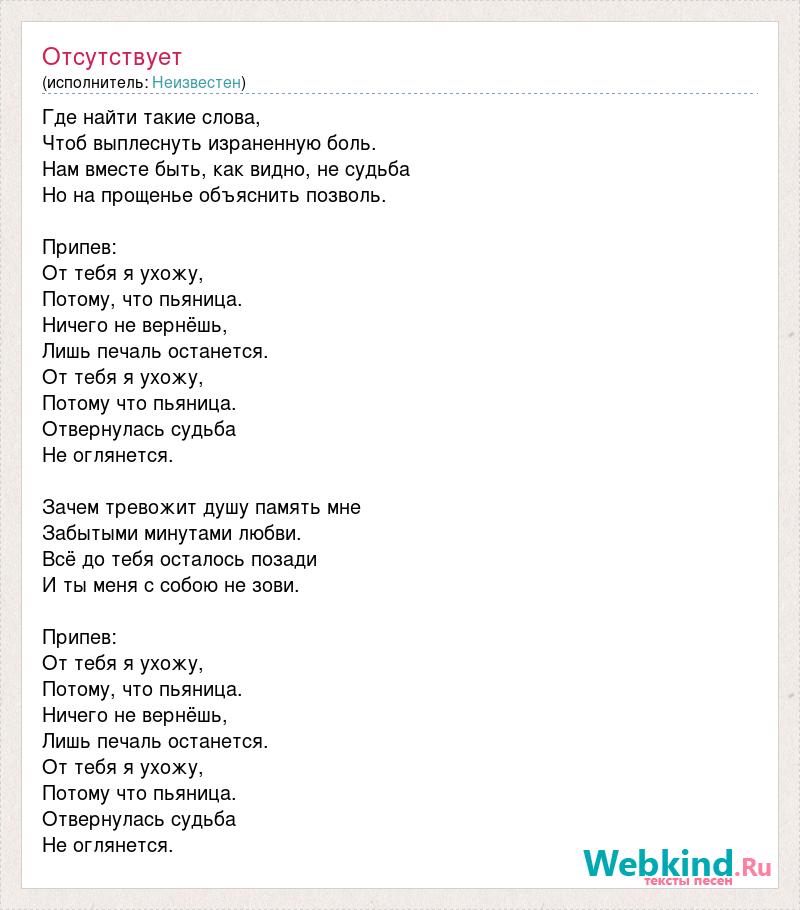 Отсутствует
(исполнитель: Неизвестен)

Где найти такие слова,
Чтоб выплеснуть израненную боль.
Нам вместе быть, как видно, не судьба
Но на прощенье объяснить позволь.

Припев:
От тебя я ухожу,
Потому, что пьяница.
Ничего не вернёшь,
Лишь печаль останется.
От тебя я ухожу,
Потому что пьяница.
Отвернулась судьба
Не оглянется.

Зачем тревожит душу память мне
Забытыми минутами любви.
Всё до тебя осталось позади
И ты меня с собою не зови.

Припев:
От тебя я ухожу,
Потому, что пьяница.
Ничего не вернёшь,
Лишь печаль останется.
От тебя я ухожу,
Потому что пьяница.
Отвернулась судьба
Не оглянется.

Webkind.Ru
тексты песен